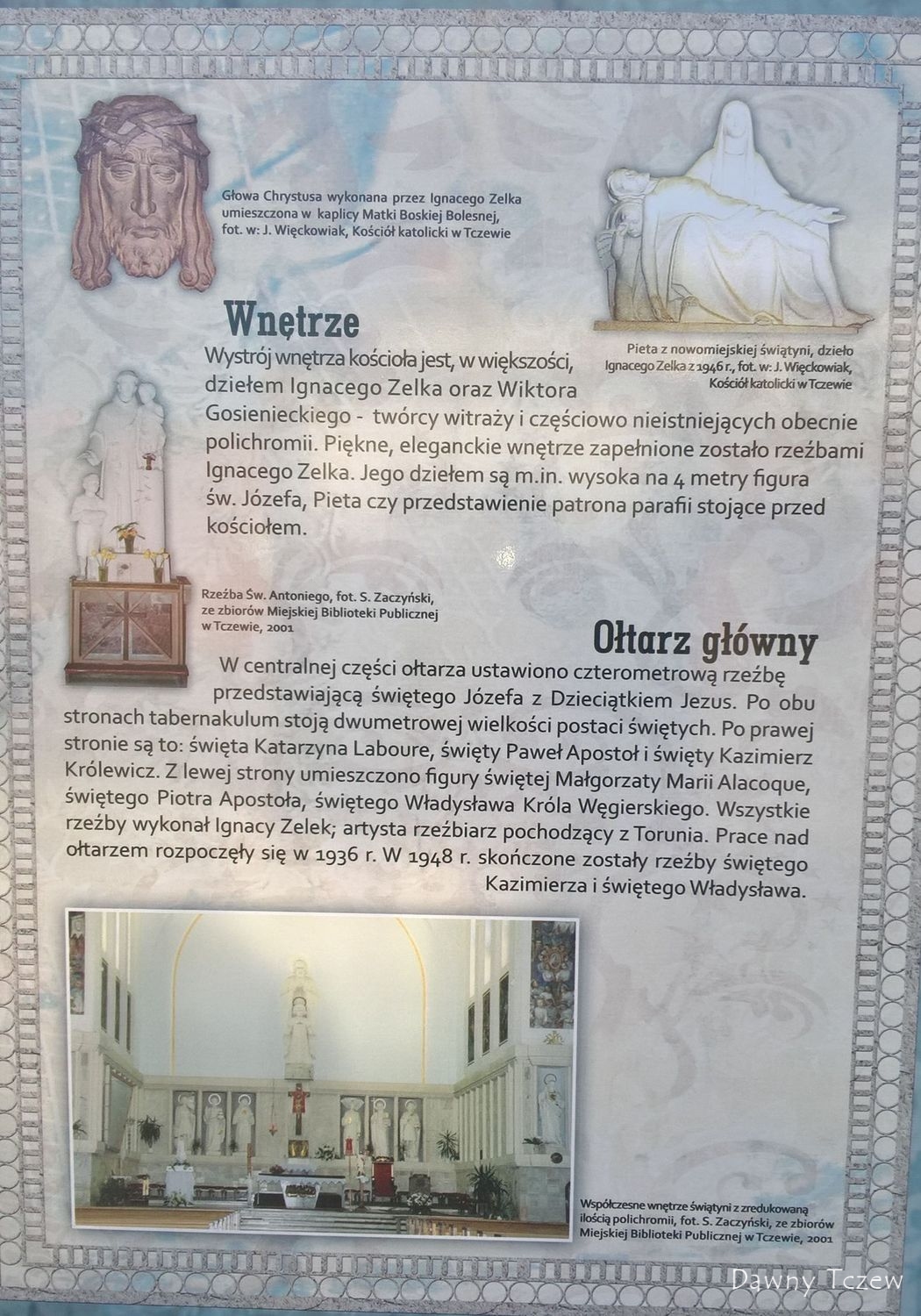 Głowa Chrystusa wykonana przez Ignacego Zelka umieszczona w kaplicy Matki Boskiej Bolesnej, fot. w: J. Więckowiak, Kościół katolicki w Tczewie

Pieta z nowomiejskiej świątyni, dzieło Ignacego Zelka z 1946 r., fot. w: J. Więckowiak, Kościół katolicki w Tczewie

Wnętrze

Wystrój wnętrza kościoła jest, w większości, dziełem Ignacego Zelka oraz Wiktora Gosienieckiego - twórcy witraży i częściowo nieistniejących obecnie polichromii. Piękne, eleganckie wnętrze zapełnione zostało rzeźbami Ignacego Zelka. Jego dziełem są m.in. wysoka na 4 metry figura św. Józefa, Pieta czy przedstawienie patrona parafii stojące przed kościołem.

Rzeźba Św. Antoniego, fot. S. Zaczyński, ze zbiorów Miejskiej Biblioteki Publicznej w Tczewie, 2001

Ołtarz główny

W centralnej części ołtarza ustawiono czterometrową rzeźbę przedstawiającą świętego Józefa z Dzieciątkiem Jezus. Po obu stronach tabernakulum stoją dwumetrowej wielkości postaci świętych. Po prawej stronie są to: święta Katarzyna Laboure, święty Paweł Apostoł i święty Kazimierz Królewicz. Z lewej strony umieszczono figury świętej Małgorzaty Marii Alacoque, świętego Piotra Apostoła, świętego Władysława Króla Węgierskiego. Wszystkie rzeźby wykonał Ignacy Zelek; artysta rzeźbiarz pochodzący z Torunia. Prace nad ołtarzem rozpoczęły się w 1936 r. W 1948 r. skończone zostały rzeźby świętego Kazimierza i świętego Władysława.

Współczesne wnętrze świątyni z zredukowaną ilością polichromii, fot. S. Zaczyński, ze zbiorów Miejskiej Biblioteki Publicznej w Tczewie, 2001

Dawny Tczew